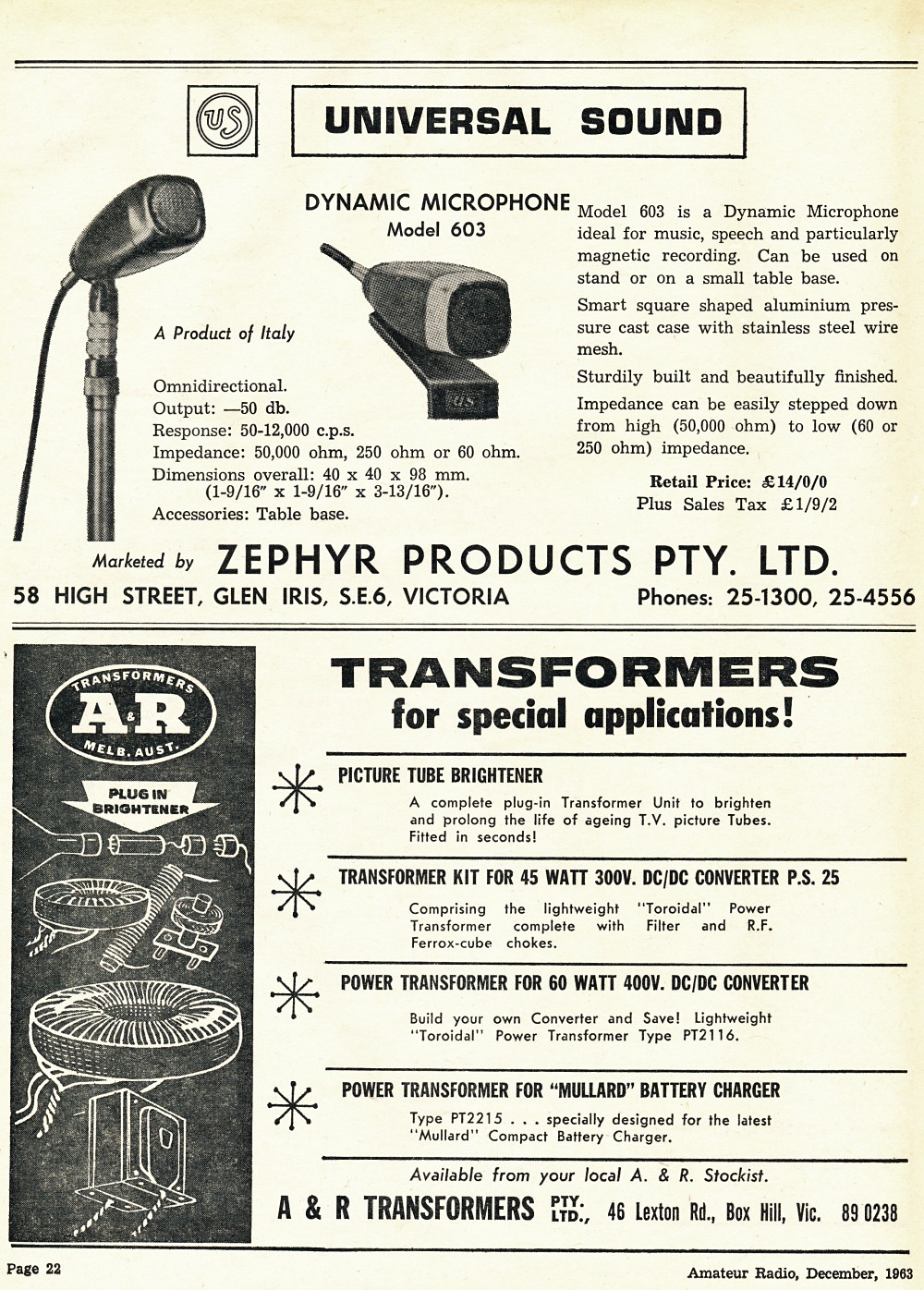 US

UNIVERSAL SOUND

DYNAMIC MICROPHONE
Model 603

A Product of Italy

Omnidirectional.
Output: —50 db.
Response: 50-12,000 c.p.s.
Impedance: 50,000 ohm, 250 ohm or 60 ohm.
Dimensions overall: 40 x 40 x 98 mm. (1-9/16" x 1-9/16" x 3-13/16").
Accessories: Table base.

US

Model 603 is a Dynamic Microphone ideal for music, speech and particularly magnetic recording. Can be used on stand or on a small table base.

Smart square shaped aluminium pressure cast case with stainless steel wire mesh.

Sturdily built and beautifully finished.

Impedance can be easily stepped down from high (50,000 ohm) to low (60 or 250 ohm) impedance.

Retail Price: £14/0/0
Plus Sales Tax £1/9/2

Marketed by ZEPHYR PRODUCTS PTY. LTD.
58 HIGH STREET, GLEN IRIS, S.E.6, VICTORIA Phones: 25-1300, 25-4556

TRANSFORMERS
A&R
MELB. AUST.

PLUG IN BRIGHTENER

TRANSFORMERS
for special applications!

PICTURE TUBE BRIGHTENER
A complete plug-in Transformer Unit to brighten and prolong the life of ageing T.V. picture Tubes. Fitted in seconds!

TRANSFORMER KIT FOR 45 WATT 300V. DC/DC CONVERTER P.S. 25
Comprising the lightweight "Toroidal" Power Transformer complete with Filter and R.F. Ferrox-cube chokes.

POWER TRANSFORMER FOR 60 WATT 400V. DC/DC CONVERTER
Build your own Converter and Save! Lightweight "Toroidal" Power Transformer Type PT2116.

POWER TRANSFORMER FOR "MULLARD" BATTERY CHARGER
Type PT2215 . . . specially designed for the latest "Mullard" Compact Battery Charger.

Available from your local A. & R. Stockist.

A & R TRANSFORMERS PTY. LTD., 46 Lexton Rd., Box Hill, Vic. 89 0238

Page 22 Amateur Radio, December, 1963